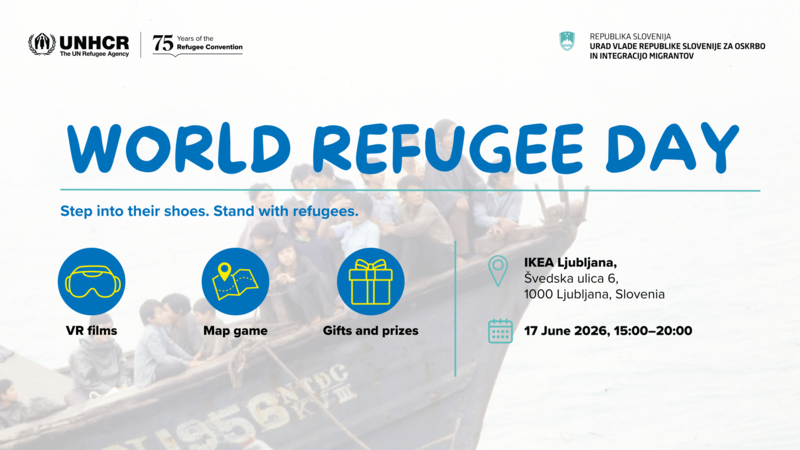 UNHCR
The UN Refugee Agency

75 Years of the Refugee Convention

REPUBLIKA SLOVENIJA
URAD VLADE REPUBLIKE SLOVENIJE ZA OSKRBO IN INTEGRACIJO MIGRANTOV

WORLD REFUGEE DAY

Step into their shoes. Stand with refugees.

VR films

Map game

Gifts and prizes

IKEA Ljubljana,
Švedska ulica 6,
1000 Ljubljana, Slovenia

17 June 2026, 15:00–20:00

1956 NTDC KV III